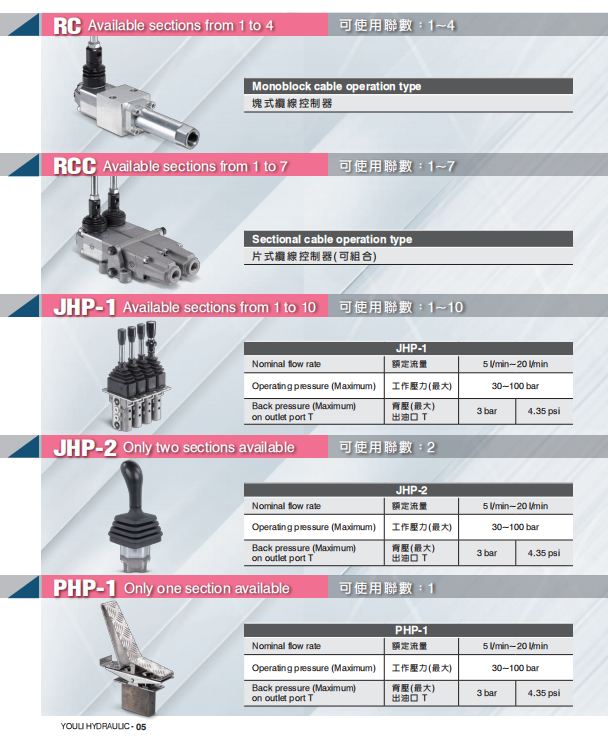 RC Available sections from 1 to 4 可使用聯數：1~4

Monoblock cable operation type
塊式纜線控制器

RCC Available sections from 1 to 7 可使用聯數：1~7

Sectional cable operation type
片式纜線控制器(可組合)

JHP-1 Available sections from 1 to 10 可使用聯數：1~10

| JHP-1 | | | |
|---|---|---|---|
| Nominal flow rate | 額定流量 | 5 l/min~20 l/min | |
| Operating pressure (Maximum) | 工作壓力(最大) | 30~100 bar | |
| Back pressure (Maximum) on outlet port T | 背壓(最大) 出油口 T | 3 bar | 4.35 psi |

JHP-2 Only two sections available 可使用聯數：2

| JHP-2 | | | |
|---|---|---|---|
| Nominal flow rate | 額定流量 | 5 l/min~20 l/min | |
| Operating pressure (Maximum) | 工作壓力(最大) | 30~100 bar | |
| Back pressure (Maximum) on outlet port T | 背壓(最大) 出油口 T | 3 bar | 4.35 psi |

PHP-1 Only one section available 可使用聯數：1

| PHP-1 | | | |
|---|---|---|---|
| Nominal flow rate | 額定流量 | 5 l/min~20 l/min | |
| Operating pressure (Maximum) | 工作壓力(最大) | 30~100 bar | |
| Back pressure (Maximum) on outlet port T | 背壓(最大) 出油口 T | 3 bar | 4.35 psi |

YOULI HYDRAULIC - 05